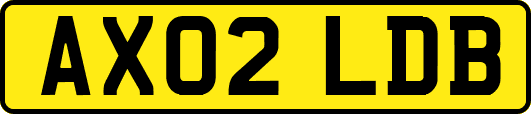 AX02 LDB